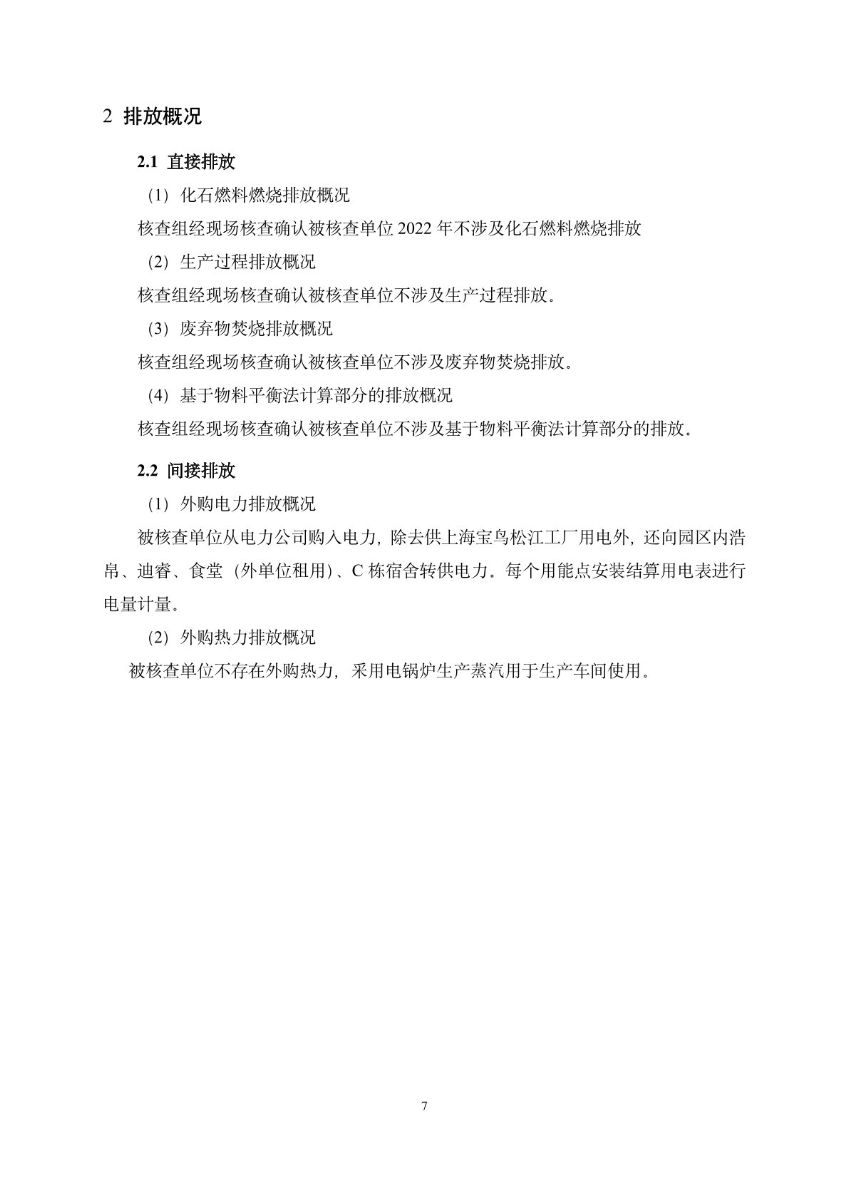 2 排放概况

2.1 直接排放

（1）化石燃料燃烧排放概况

核查组经现场核查确认被核查单位2022年不涉及化石燃料燃烧排放

（2）生产过程排放概况

核查组经现场核查确认被核查单位不涉及生产过程排放。

（3）废弃物焚烧排放概况

核查组经现场核查确认被核查单位不涉及废弃物焚烧排放。

（4）基于物料平衡法计算部分的排放概况

核查组经现场核查确认被核查单位不涉及基于物料平衡法计算部分的排放。

2.2 间接排放

（1）外购电力排放概况

被核查单位从电力公司购入电力，除去供上海宝鸟松江工厂用电外，还向园区内浩帛、迪睿、食堂（外单位租用）、C栋宿舍转供电力。每个用能点安装结算用电表进行电量计量。

（2）外购热力排放概况

被核查单位不存在外购热力，采用电锅炉生产蒸汽用于生产车间使用。

7